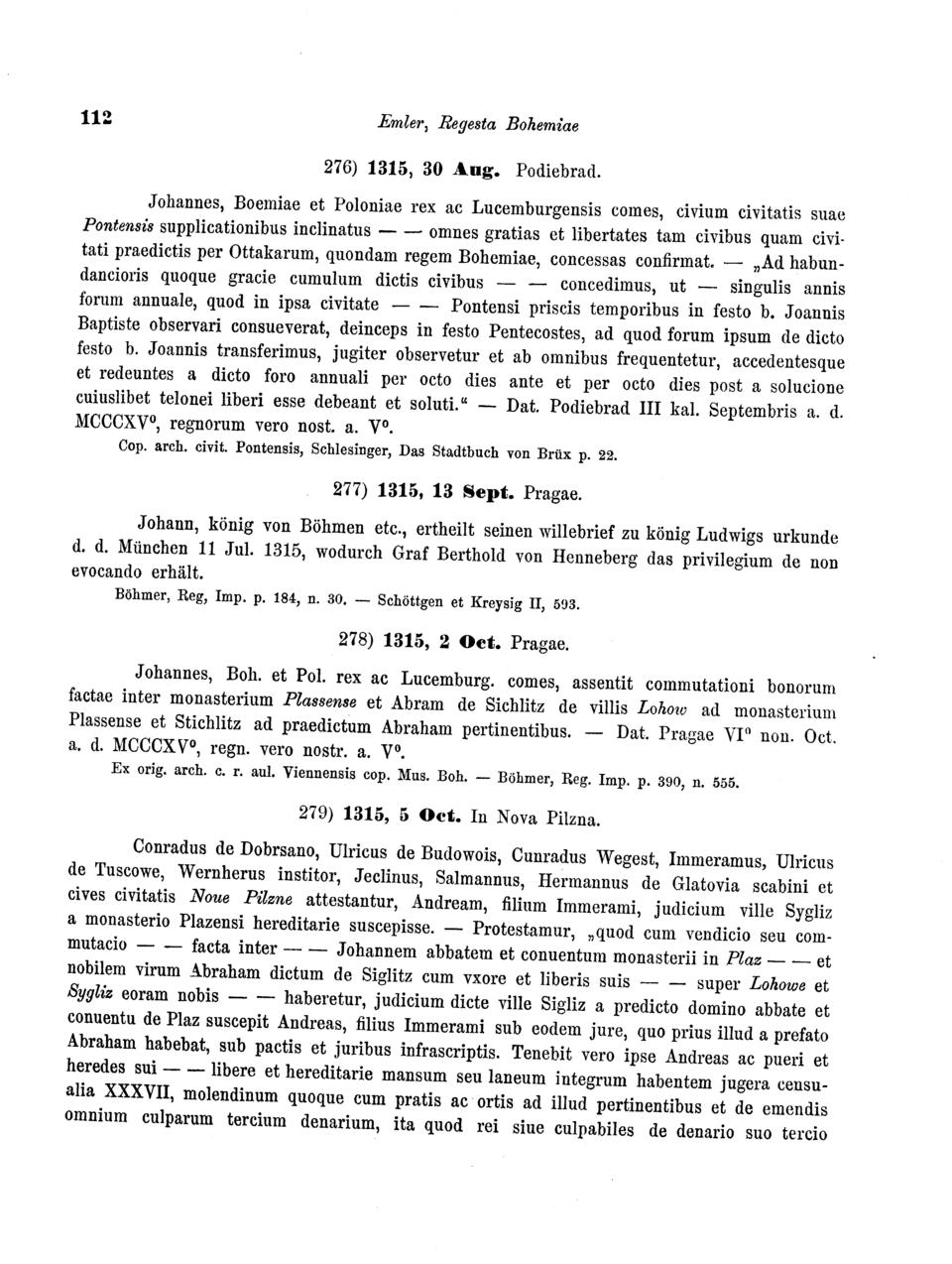 112 Emler, Regesta Bohemiae

276) 1315, 30 Aug. Podiebrad.

Johannes, Boemiae et Poloniae rex ac Lucemburgensis comes, civium civitatis suae Pontensis supplicationibus inclinatus — — omnes gratias et libertates tam civibus quam civitati praedictis per Ottakarum, quondam regem Bohemiae, concessas confirmat. — „Ad habundancioris quoque gracie cumulum dictis civibus — — concedimus, ut — singulis annis forum annuale, quod in ipsa civitate — — Pontensi priscis temporibus in festo b. Joannis Baptiste observari consueverat, deinceps in festo Pentecostes, ad quod forum ipsum de dicto festo b. Joannis transferimus, jugiter observetur et ab omnibus frequentetur, accedentesque et redeuntes a dicto foro annuali per octo dies ante et per octo dies post a solucione cuiuslibet telonei liberi esse debeant et soluti.“ — Dat. Podiebrad III kal. Septembris a. d. MCCCXV°, regnorum vero nost. a. V°.

Cop. arch. civit. Pontensis, Schlesinger, Das Stadtbuch von Brüx p. 22.

277) 1315, 13 Sept. Pragae.

Johann, könig von Böhmen etc., ertheilt seinen willebrief zu könig Ludwigs urkunde d. d. München 11 Jul. 1315, wodurch Graf Berthold von Henneberg das privilegium de non evocando erhält.

Böhmer, Reg, Imp. p. 184, n. 30. — Schöttgen et Kreysig II, 593.

278) 1315, 2 Oct. Pragae.

Johannes, Boh. et Pol. rex ac Lucemburg. comes, assentit commutationi bonorum factae inter monasterium Plassense et Abram de Sichlitz de villis Lohow ad monasterium Plassense et Stichlitz ad praedictum Abraham pertinentibus. — Dat. Pragae VI° non. Oct. a. d. MCCCXV°, regn. vero nostr. a. V°.

Ex orig. arch. c. r. aul. Viennensis cop. Mus. Boh. — Böhmer, Reg. Imp. p. 390, n. 555.

279) 1315, 5 Oct. In Nova Pilzna.

Conradus de Dobrsano, Ulricus de Budowois, Cunradus Wegest, Immeramus, Ulricus de Tuscowe, Wernherus institor, Jeclinus, Salmannus, Hermannus de Glatovia scabini et cives civitatis Noue Pilzne attestantur, Andream, filium Immerami, judicium ville Sygliz a monasterio Plazensi hereditarie suscepisse. — Protestamur, „quod cum vendicio seu commutacio — — facta inter — — Johannem abbatem et conuentum monasterii in Plaz — — et nobilem virum Abraham dictum de Siglitz cum vxore et liberis suis — — super Lohowe et Sygliz eoram nobis — — haberetur, judicium dicte ville Sigliz a predicto domino abbate et conuentu de Plaz suscepit Andreas, filius Immerami sub eodem jure, quo prius illud a prefato Abraham habebat, sub pactis et juribus infrascriptis. Tenebit vero ipse Andreas ac pueri et heredes sui — — libere et hereditarie mansum seu laneum integrum habentem jugera censualia XXXVII, molendinum quoque cum pratis ac ortis ad illud pertinentibus et de emendis omnium culparum tercium denarium, ita quod rei siue culpabiles de denario suo tercio